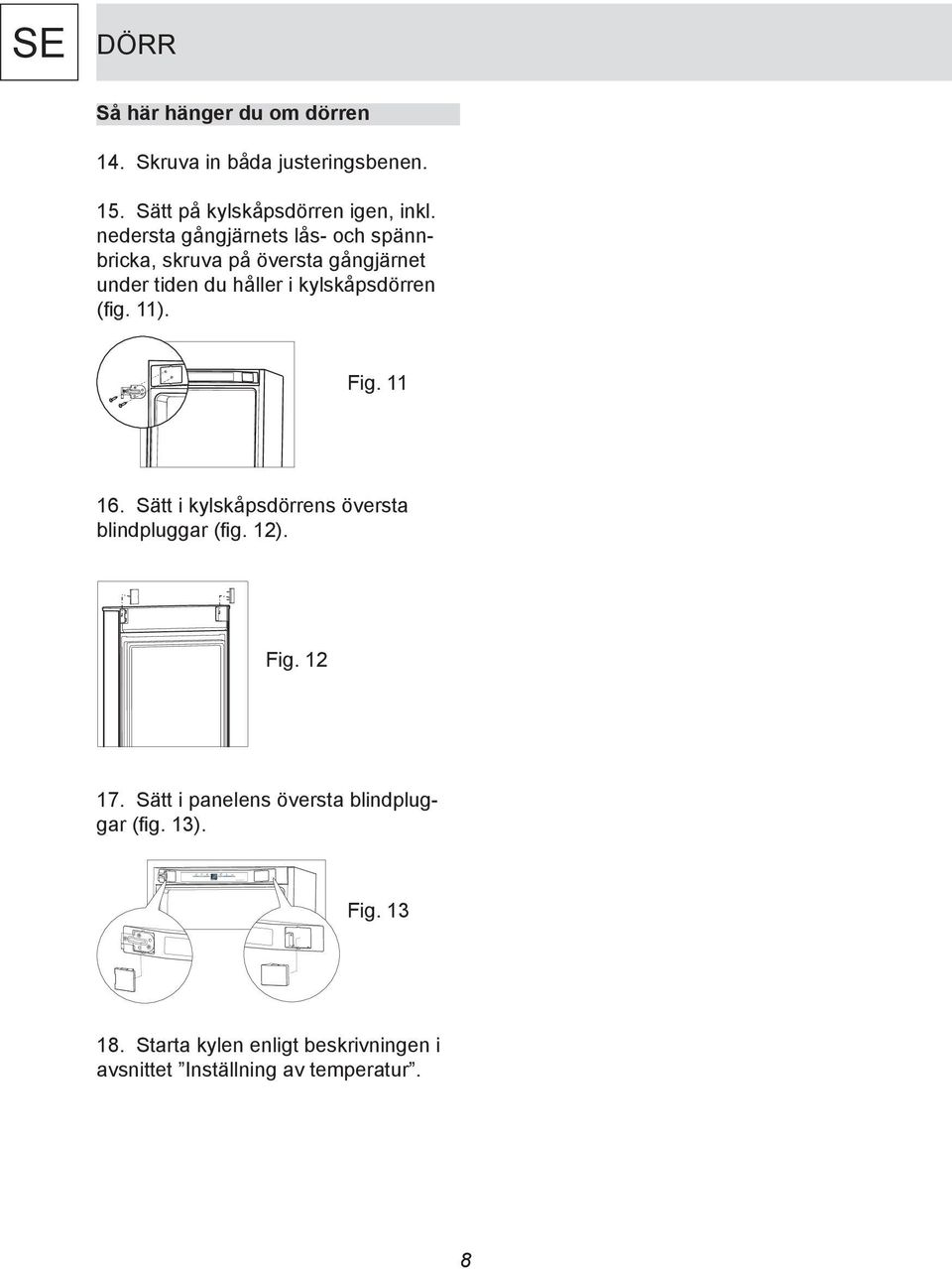 SE

DÖRR

Så här hänger du om dörren

14. Skruva in båda justeringsbenen.

15. Sätt på kylskåpsdörren igen, inkl. nedersta gångjärnets lås- och spännbricka, skruva på översta gångjärnet under tiden du håller i kylskåpsdörren (fig. 11).

Fig. 11

16. Sätt i kylskåpsdörrens översta blindpluggar (fig. 12).

Fig. 12

17. Sätt i panelens översta blindpluggar (fig. 13).

Fig. 13

18. Starta kylen enligt beskrivningen i avsnittet ”Inställning av temperatur”.

8